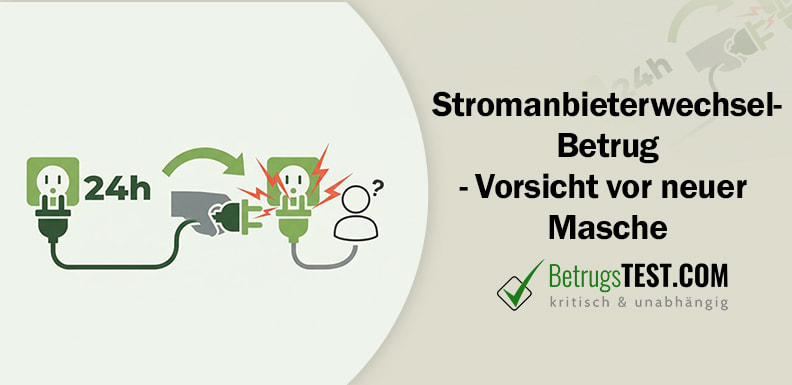 24h

?

24h

Stromanbieterwechsel-Betrug
- Vorsicht vor neuer Masche

BetrugsTEST.COM
kritisch & unabhängig